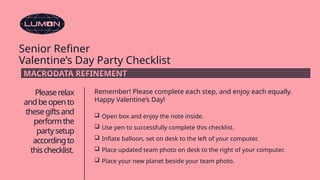 LUMON

Senior Refiner
Valentine's Day Party Checklist

MACRODATA REFINEMENT

Please relax and be open to these gifts and perform the party setup according to this checklist.

Remember! Please complete each step, and enjoy each equally. Happy Valentine's Day!

❑ Open box and enjoy the note inside.
❑ Use pen to successfully complete this checklist.
❑ Inflate balloon, set on desk to the left of your computer.
❑ Place updated team photo on desk to the right of your computer.
❑ Place your new planet beside your team photo.